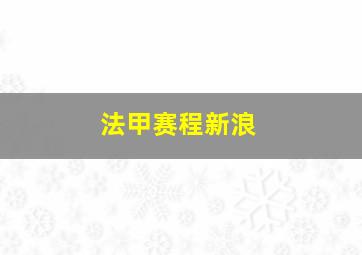 法甲赛程新浪